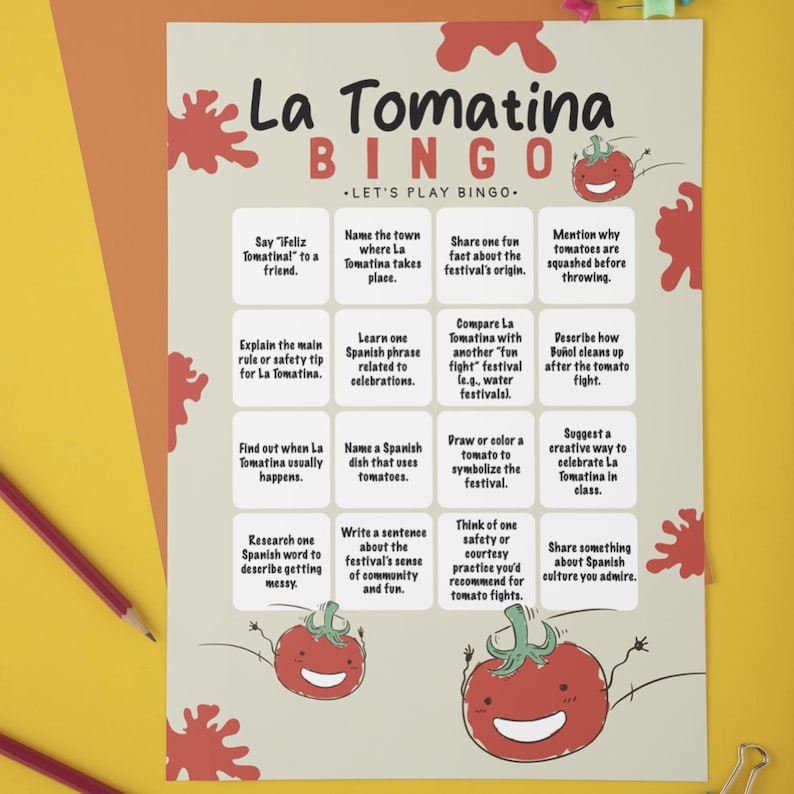 La Tomatina
BINGO
•LET'S PLAY BINGO•

| | | | |
|---|---|---|---|
| Say "¡Feliz Tomatina!" to a friend. | Name the town where La Tomatina takes place. | Share one fun fact about the festival's origin. | Mention why tomatoes are squashed before throwing. |
| Explain the main rule or safety tip for La Tomatina. | Learn one Spanish phrase related to celebrations. | Compare La Tomatina with another "fun fight" festival (e.g., water festivals). | Describe how Buñol cleans up after the tomato fight. |
| Find out when La Tomatina usually happens. | Name a Spanish dish that uses tomatoes. | Draw or color a tomato to symbolize the festival. | Suggest a creative way to celebrate La Tomatina in class. |
| Research one Spanish word to describe getting messy. | Write a sentence about the festival's sense of community and fun. | Think of one safety or courtesy practice you'd recommend for tomato fights. | Share something about Spanish culture you admire. |